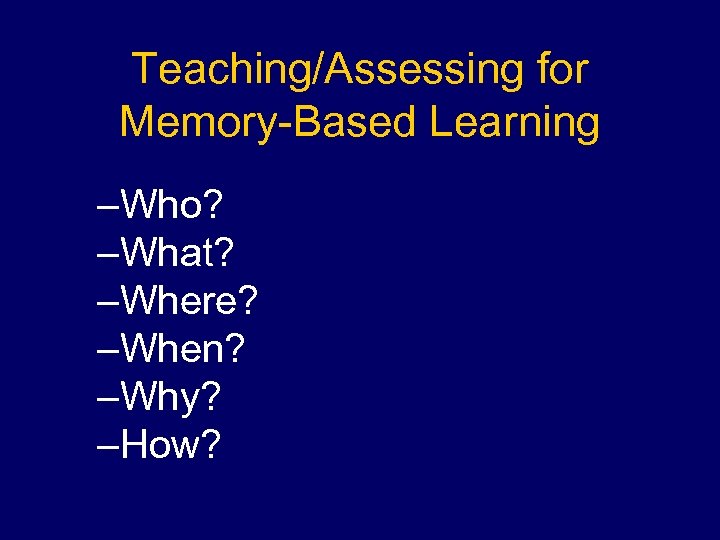 Teaching/Assessing for Memory-Based Learning

–Who?
–What?
–Where?
–When?
–Why?
–How?